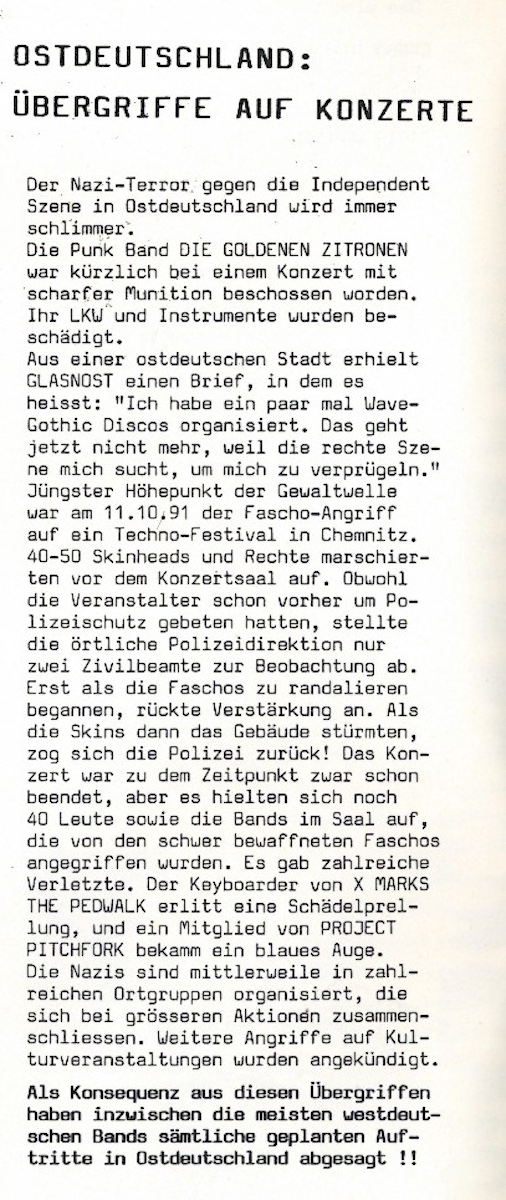 OSTDEUTSCHLAND:
ÜBERGRIFFE AUF KONZERTE

Der Nazi-Terror gegen die Independent Szene in Ostdeutschland wird immer schlimmer.
Die Punk Band DIE GOLDENEN ZITRONEN war kürzlich bei einem Konzert mit scharfer Munition beschossen worden. Ihr LKW und Instrumente wurden beschädigt.
Aus einer ostdeutschen Stadt erhielt GLASNOST einen Brief, in dem es heisst: "Ich habe ein paar mal Wave-Gothic Discos organisiert. Das geht jetzt nicht mehr, weil die rechte Szene mich sucht, um mich zu verprügeln."
Jüngster Höhepunkt der Gewaltwelle war am 11.10.91 der Fascho-Angriff auf ein Techno-Festival in Chemnitz. 40-50 Skinheads und Rechte marschierten vor dem Konzertsaal auf. Obwohl die Veranstalter schon vorher um Polizeischutz gebeten hatten, stellte die örtliche Polizeidirektion nur zwei Zivilbeamte zur Beobachtung ab. Erst als die Faschos zu randalieren begannen, rückte Verstärkung an. Als die Skins dann das Gebäude stürmten, zog sich die Polizei zurück! Das Konzert war zu dem Zeitpunkt zwar schon beendet, aber es hielten sich noch 40 Leute sowie die Bands im Saal auf, die von den schwer bewaffneten Faschos angegriffen wurden. Es gab zahlreiche Verletzte. Der Keyboarder von X MARKS THE PEDWALK erlitt eine Schädelprellung, und ein Mitglied von PROJECT PITCHFORK bekamm ein blaues Auge.
Die Nazis sind mittlerweile in zahlreichen Ortgruppen organisiert, die sich bei grösseren Aktionen zusammenschliessen. Weitere Angriffe auf Kulturveranstaltungen wurden angekündigt.

Als Konsequenz aus diesen Übergriffen haben inzwischen die meisten westdeutschen Bands sämtliche geplanten Auftritte in Ostdeutschland abgesagt !!